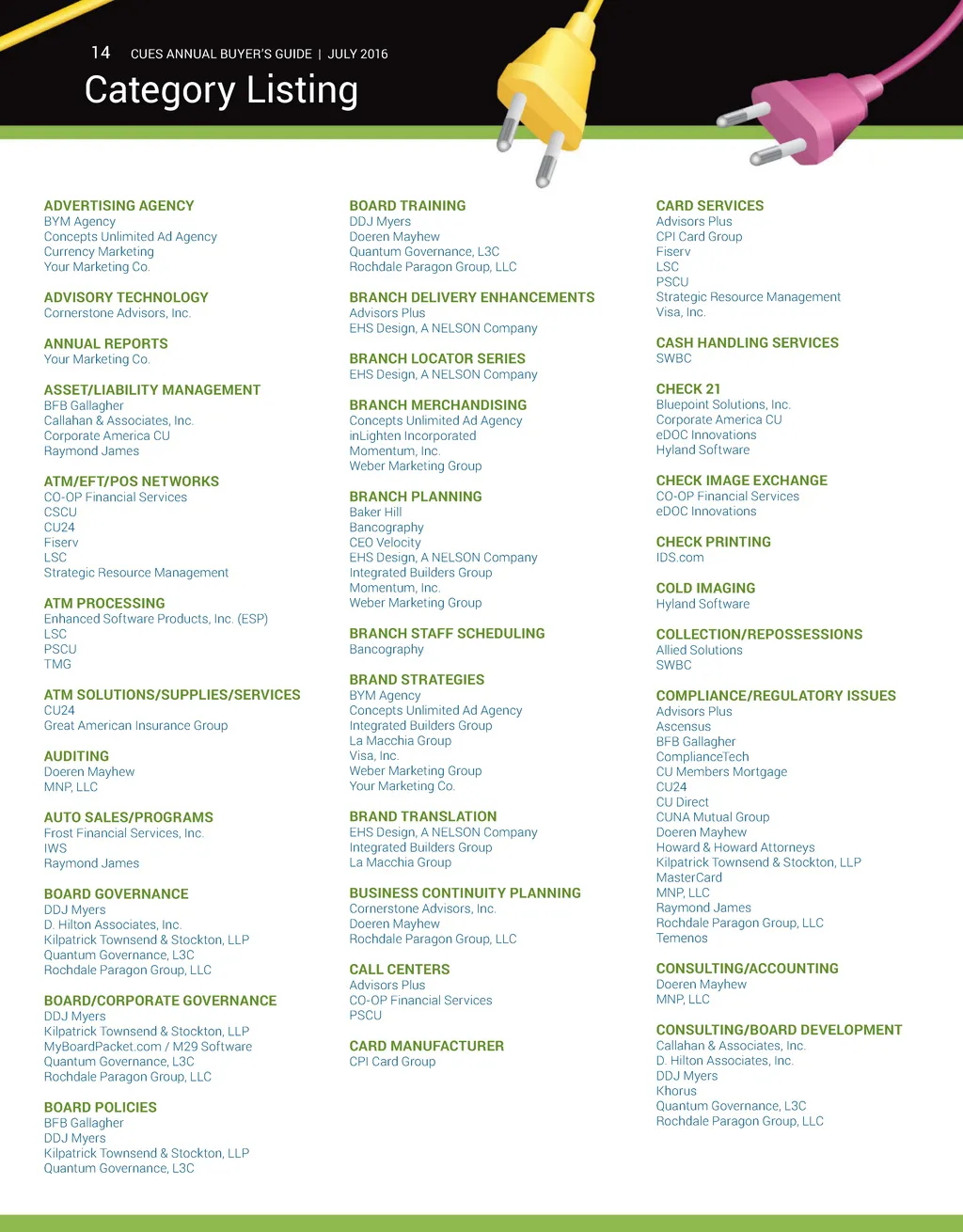 14 CUES ANNUAL BUYER'S GUIDE | JULY 2016

Category Listing

ADVERTISING AGENCY
BYM Agency
Concepts Unlimited Ad Agency
Currency Marketing
Your Marketing Co.

ADVISORY TECHNOLOGY
Cornerstone Advisors, Inc.

ANNUAL REPORTS
Your Marketing Co.

ASSET/LIABILITY MANAGEMENT
BFB Gallagher
Callahan & Associates, Inc.
Corporate America CU
Raymond James

ATM/EFT/POS NETWORKS
CO-OP Financial Services
CSCU
CU24
Fiserv
LSC
Strategic Resource Management

ATM PROCESSING
Enhanced Software Products, Inc. (ESP)
LSC
PSCU
TMG

ATM SOLUTIONS/SUPPLIES/SERVICES
CU24
Great American Insurance Group

AUDITING
Doeren Mayhew
MNP, LLC

AUTO SALES/PROGRAMS
Frost Financial Services, Inc.
IWS
Raymond James

BOARD GOVERNANCE
DDJ Myers
D. Hilton Associates, Inc.
Kilpatrick Townsend & Stockton, LLP
Quantum Governance, L3C
Rochdale Paragon Group, LLC

BOARD/CORPORATE GOVERNANCE
DDJ Myers
Kilpatrick Townsend & Stockton, LLP
MyBoardPacket.com / M29 Software
Quantum Governance, L3C
Rochdale Paragon Group, LLC

BOARD POLICIES
BFB Gallagher
DDJ Myers
Kilpatrick Townsend & Stockton, LLP
Quantum Governance, L3C

BOARD TRAINING
DDJ Myers
Doeren Mayhew
Quantum Governance, L3C
Rochdale Paragon Group, LLC

BRANCH DELIVERY ENHANCEMENTS
Advisors Plus
EHS Design, A NELSON Company

BRANCH LOCATOR SERIES
EHS Design, A NELSON Company

BRANCH MERCHANDISING
Concepts Unlimited Ad Agency
inLighten Incorporated
Momentum, Inc.
Weber Marketing Group

BRANCH PLANNING
Baker Hill
Bancography
CEO Velocity
EHS Design, A NELSON Company
Integrated Builders Group
Momentum, Inc.
Weber Marketing Group

BRANCH STAFF SCHEDULING
Bancography

BRAND STRATEGIES
BYM Agency
Concepts Unlimited Ad Agency
Integrated Builders Group
La Macchia Group
Visa, Inc.
Weber Marketing Group
Your Marketing Co.

BRAND TRANSLATION
EHS Design, A NELSON Company
Integrated Builders Group
La Macchia Group

BUSINESS CONTINUITY PLANNING
Cornerstone Advisors, Inc.
Doeren Mayhew
Rochdale Paragon Group, LLC

CALL CENTERS
Advisors Plus
CO-OP Financial Services
PSCU

CARD MANUFACTURER
CPI Card Group

CARD SERVICES
Advisors Plus
CPI Card Group
Fiserv
LSC
PSCU
Strategic Resource Management
Visa, Inc.

CASH HANDLING SERVICES
SWBC

CHECK 21
Bluepoint Solutions, Inc.
Corporate America CU
eDOC Innovations
Hyland Software

CHECK IMAGE EXCHANGE
CO-OP Financial Services
eDOC Innovations

CHECK PRINTING
IDS.com

COLD IMAGING
Hyland Software

COLLECTION/REPOSSESSIONS
Allied Solutions
SWBC

COMPLIANCE/REGULATORY ISSUES
Advisors Plus
Ascensus
BFB Gallagher
ComplianceTech
CU Members Mortgage
CU24
CU Direct
CUNA Mutual Group
Doeren Mayhew
Howard & Howard Attorneys
Kilpatrick Townsend & Stockton, LLP
MasterCard
MNP, LLC
Raymond James
Rochdale Paragon Group, LLC
Temenos

CONSULTING/ACCOUNTING
Doeren Mayhew
MNP, LLC

CONSULTING/BOARD DEVELOPMENT
Callahan & Associates, Inc.
D. Hilton Associates, Inc.
DDJ Myers
Khorus
Quantum Governance, L3C
Rochdale Paragon Group, LLC